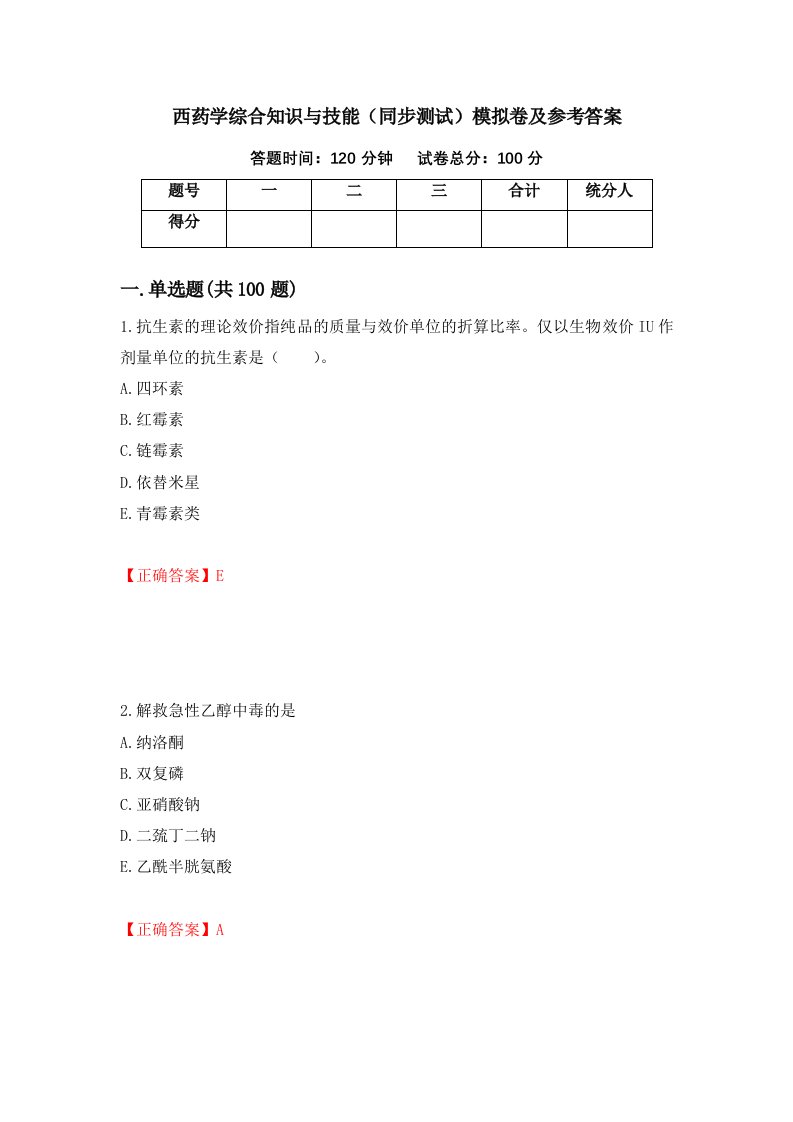 西药学综合知识与技能（同步测试）模拟卷及参考答案

答题时间：120 分钟　　试卷总分：100 分

| 题号 | 一 | 二 | 三 | 合计 | 统分人 |
|---|---|---|---|---|---|
| 得分 | | | | | |

一.单选题(共 100 题)

1.抗生素的理论效价指纯品的质量与效价单位的折算比率。仅以生物效价 IU 作剂量单位的抗生素是（　　）。

A.四环素

B.红霉素

C.链霉素

D.依替米星

E.青霉素类

【正确答案】E

2.解救急性乙醇中毒的是

A.纳洛酮

B.双复磷

C.亚硝酸钠

D.二巯丁二钠

E.乙酰半胱氨酸

【正确答案】A